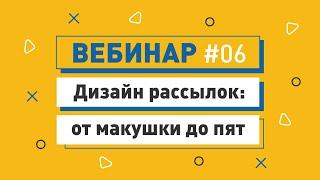 ВЕБИНАР #06

Дизайн рассылок:

от макушки до пят